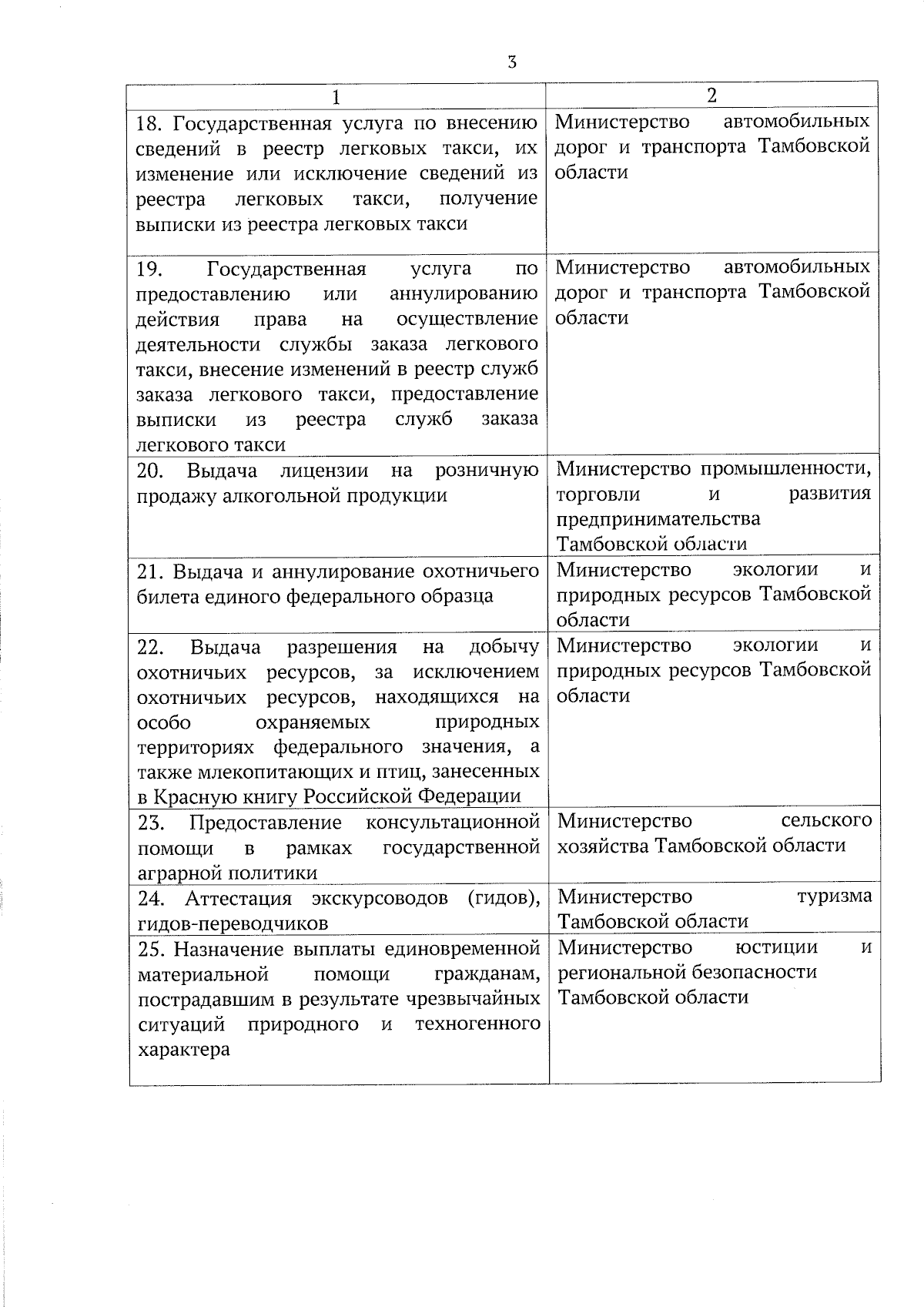 3

| 1 | 2 |
|---|---|
| 18. Государственная услуга по внесению сведений в реестр легковых такси, их изменение или исключение сведений из реестра легковых такси, получение выписки из реестра легковых такси | Министерство автомобильных дорог и транспорта Тамбовской области |
| 19. Государственная услуга по предоставлению или аннулированию действия права на осуществление деятельности службы заказа легкового такси, внесение изменений в реестр служб заказа легкового такси, предоставление выписки из реестра служб заказа легкового такси | Министерство автомобильных дорог и транспорта Тамбовской области |
| 20. Выдача лицензии на розничную продажу алкогольной продукции | Министерство промышленности, торговли и развития предпринимательства Тамбовской области |
| 21. Выдача и аннулирование охотничьего билета единого федерального образца | Министерство экологии и природных ресурсов Тамбовской области |
| 22. Выдача разрешения на добычу охотничьих ресурсов, за исключением охотничьих ресурсов, находящихся на особо охраняемых природных территориях федерального значения, а также млекопитающих и птиц, занесенных в Красную книгу Российской Федерации | Министерство экологии и природных ресурсов Тамбовской области |
| 23. Предоставление консультационной помощи в рамках государственной аграрной политики | Министерство сельского хозяйства Тамбовской области |
| 24. Аттестация экскурсоводов (гидов), гидов-переводчиков | Министерство туризма Тамбовской области |
| 25. Назначение выплаты единовременной материальной помощи гражданам, пострадавшим в результате чрезвычайных ситуаций природного и техногенного характера | Министерство юстиции и региональной безопасности Тамбовской области |